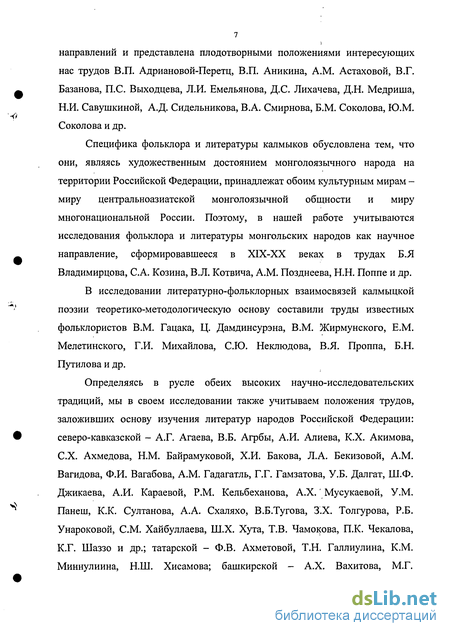 7

направлений и представлена плодотворными положениями интересующих нас трудов В.П. Адриановой-Перетц, В.П. Аникина, А.М. Астаховой, В.Г. Базанова, П.С. Выходцева, Л.И. Емельянова, Д.С. Лихачева, Д.Н. Медриша, Н.И. Савушкиной, А.Д. Сидельникова, В.А. Смирнова, Б.М. Соколова, Ю.М. Соколова и др.

Специфика фольклора и литературы калмыков обусловлена тем, что они, являясь художественным достоянием монголоязычного народа на территории Российской Федерации, принадлежат обоим культурным мирам – миру центральноазиатской монголоязычной общности и миру многонациональной России. Поэтому, в нашей работе учитываются исследования фольклора и литературы монгольских народов как научное направление, сформировавшееся в XIX-XX веках в трудах Б.Я Владимирцова, С.А. Козина, В.Л. Котвича, А.М. Позднеева, Н.Н. Поппе и др.

В исследовании литературно-фольклорных взаимосвязей калмыцкой поэзии теоретико-методологическую основу составили труды известных фольклористов В.М. Гацака, Ц. Дамдинсурэна, В.М. Жирмунского, Е.М. Мелетинского, Г.И. Михайлова, С.Ю. Неклюдова, В.Я. Проппа, Б.Н. Путилова и др.

Определяясь в русле обеих высоких научно-исследовательских традиций, мы в своем исследовании также учитываем положения трудов, заложивших основу изучения литератур народов Российской Федерации: северо-кавказской – А.Г. Агаева, В.Б. Агрбы, А.И. Алиева, К.Х. Акимова, С.Х. Ахмедова, Н.М. Байрамуковой, Х.И. Бакова, Л.А. Бекизовой, А.М. Вагидова, Ф.И. Вагабова, А.М. Гадагатль, Г.Г. Гамзатова, У.Б. Далгат, Ш.Ф. Джикаева, А.И. Караевой, Р.М. Кельбеханова, А.Х. Мусукаевой, У.М. Панеш, К.К. Султанова, А.А. Схаляхо, В.Б.Тугова, З.Х. Толгурова, Р.Б. Унароковой, С.М. Хайбуллаева, Ш.Х. Хута, Т.В. Чамокова, П.К. Чекалова, К.Г. Шаззо и др.; татарской – Ф.В. Ахметовой, Т.Н. Галлиулина, К.М. Миннулиина, Н.Ш. Хисамова; башкирской – А.Х. Вахитова, М.Г.

dsLib.net
библиотека диссертаций